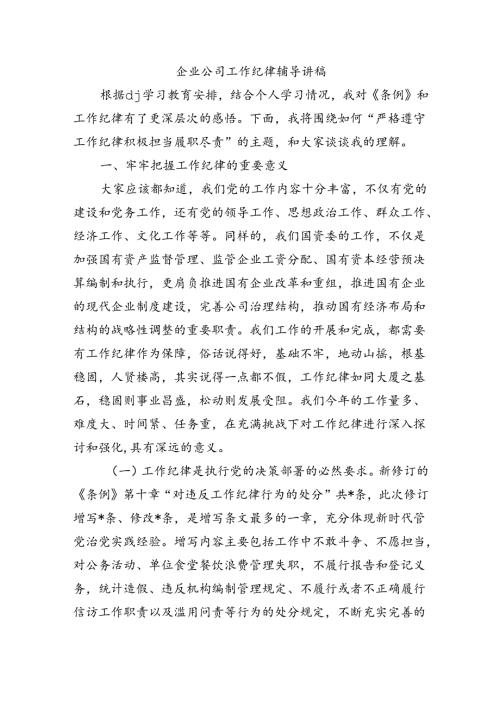 企业公司工作纪律辅导讲稿

根据dj学习教育安排，结合个人学习情况，我对《条例》和工作纪律有了更深层次的感悟。下面，我将围绕如何“严格遵守工作纪律积极担当履职尽责”的主题，和大家谈谈我的理解。

一、牢牢把握工作纪律的重要意义

大家应该都知道，我们党的工作内容十分丰富，不仅有党的建设和党务工作，还有党的领导工作、思想政治工作、群众工作、经济工作、文化工作等等。同样的，我们国资委的工作，不仅是加强国有资产监督管理、监管企业工资分配、国有资本经营预决算编制和执行，更肩负推进国有企业改革和重组，推进国有企业的现代企业制度建设，完善公司治理结构，推动国有经济布局和结构的战略性调整的重要职责。我们工作的开展和完成，都需要有工作纪律作为保障，俗话说得好，基础不牢，地动山摇，根基稳固，人贤楼高，其实说得一点都不假，工作纪律如同大厦之基石，稳固则事业昌盛，松动则发展受阻。我们今年的工作量多、难度大、时间紧、任务重，在充满挑战下对工作纪律进行深入探讨和强化，具有深远的意义。

（一）工作纪律是执行党的决策部署的必然要求。新修订的《条例》第十章“对违反工作纪律行为的处分”共*条，此次修订增写*条、修改*条，是增写条文最多的一章，充分体现新时代管党治党实践经验。增写内容主要包括工作中不敢斗争、不愿担当，对公务活动、单位食堂餐饮浪费管理失职，不履行报告和登记义务，统计造假、违反机构编制管理规定、不履行或者不正确履行信访工作职责以及滥用问责等行为的处分规定，不断充实完善的